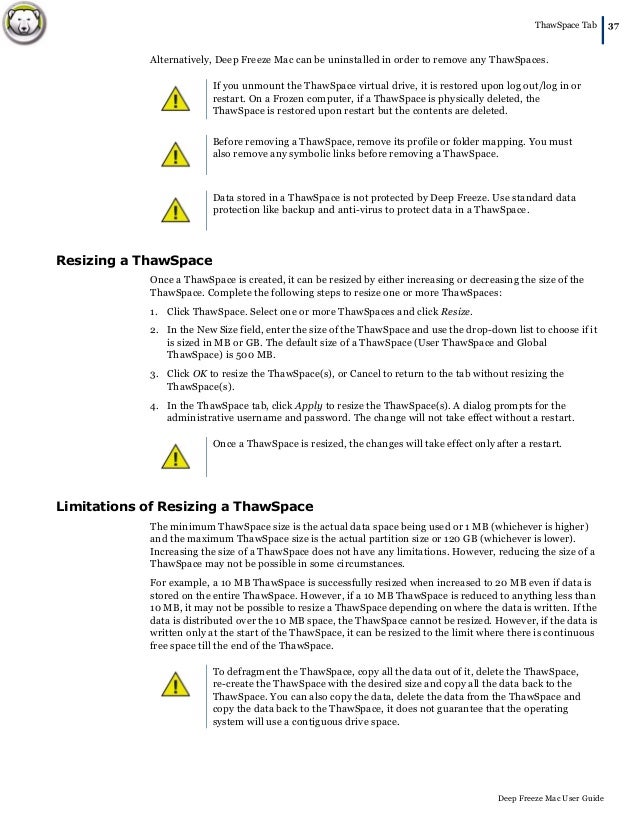 ThawSpace Tab 37

Alternatively, Deep Freeze Mac can be uninstalled in order to remove any ThawSpaces.

If you unmount the ThawSpace virtual drive, it is restored upon log out/log in or restart. On a Frozen computer, if a ThawSpace is physically deleted, the ThawSpace is restored upon restart but the contents are deleted.

Before removing a ThawSpace, remove its profile or folder mapping. You must also remove any symbolic links before removing a ThawSpace.

Data stored in a ThawSpace is not protected by Deep Freeze. Use standard data protection like backup and anti-virus to protect data in a ThawSpace.

Resizing a ThawSpace

Once a ThawSpace is created, it can be resized by either increasing or decreasing the size of the ThawSpace. Complete the following steps to resize one or more ThawSpaces:

1. Click ThawSpace. Select one or more ThawSpaces and click Resize.
2. In the New Size field, enter the size of the ThawSpace and use the drop-down list to choose if it is sized in MB or GB. The default size of a ThawSpace (User ThawSpace and Global ThawSpace) is 500 MB.
3. Click OK to resize the ThawSpace(s), or Cancel to return to the tab without resizing the ThawSpace(s).
4. In the ThawSpace tab, click Apply to resize the ThawSpace(s). A dialog prompts for the administrative username and password. The change will not take effect without a restart.

Once a ThawSpace is resized, the changes will take effect only after a restart.

Limitations of Resizing a ThawSpace

The minimum ThawSpace size is the actual data space being used or 1 MB (whichever is higher) and the maximum ThawSpace size is the actual partition size or 120 GB (whichever is lower). Increasing the size of a ThawSpace does not have any limitations. However, reducing the size of a ThawSpace may not be possible in some circumstances.

For example, a 10 MB ThawSpace is successfully resized when increased to 20 MB even if data is stored on the entire ThawSpace. However, if a 10 MB ThawSpace is reduced to anything less than 10 MB, it may not be possible to resize a ThawSpace depending on where the data is written. If the data is distributed over the 10 MB space, the ThawSpace cannot be resized. However, if the data is written only at the start of the ThawSpace, it can be resized to the limit where there is continuous free space till the end of the ThawSpace.

To defragment the ThawSpace, copy all the data out of it, delete the ThawSpace, re-create the ThawSpace with the desired size and copy all the data back to the ThawSpace. You can also copy the data, delete the data from the ThawSpace and copy the data back to the ThawSpace, it does not guarantee that the operating system will use a contiguous drive space.

Deep Freeze Mac User Guide